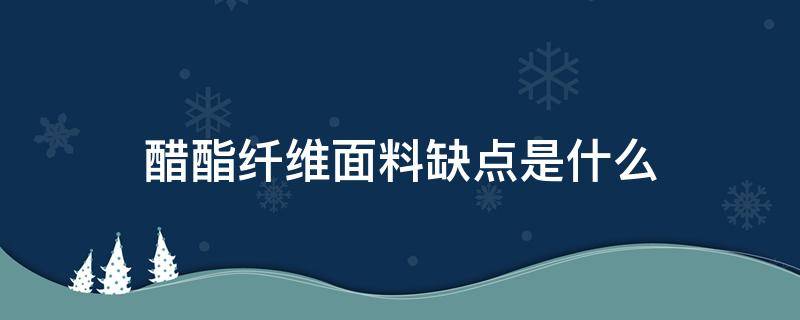 醋酯纤维面料缺点是什么